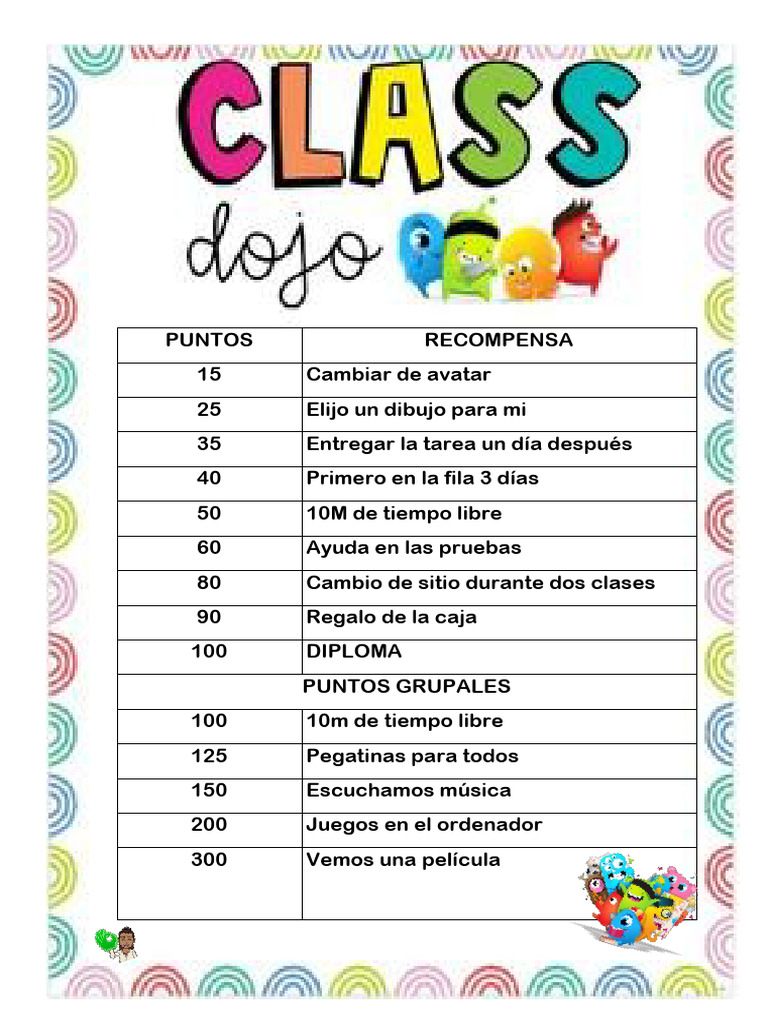 CLASS dojo

| PUNTOS | RECOMPENSA |
|---|---|
| 15 | Cambiar de avatar |
| 25 | Elijo un dibujo para mi |
| 35 | Entregar la tarea un día después |
| 40 | Primero en la fila 3 días |
| 50 | 10M de tiempo libre |
| 60 | Ayuda en las pruebas |
| 80 | Cambio de sitio durante dos clases |
| 90 | Regalo de la caja |
| 100 | DIPLOMA |
| PUNTOS GRUPALES | |
| 100 | 10m de tiempo libre |
| 125 | Pegatinas para todos |
| 150 | Escuchamos música |
| 200 | Juegos en el ordenador |
| 300 | Vemos una película |